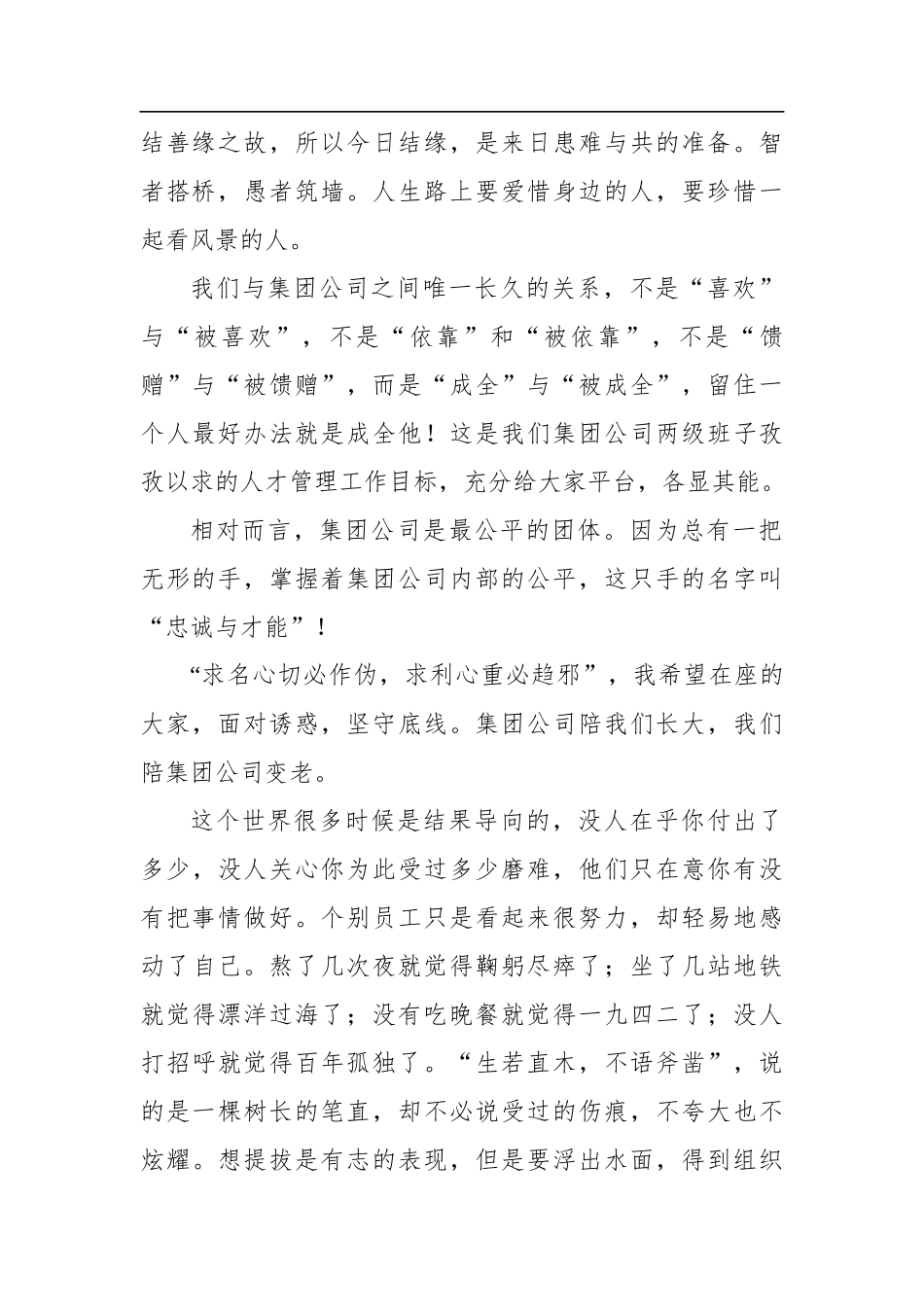 结善缘之故，所以今日结缘，是来日患难与共的准备。智者搭桥，愚者筑墙。人生路上要爱惜身边的人，要珍惜一起看风景的人。

我们与集团公司之间唯一长久的关系，不是“喜欢”与“被喜欢”，不是“依靠”和“被依靠”，不是“馈赠”与“被馈赠”，而是“成全”与“被成全”，留住一个人最好办法就是成全他！这是我们集团公司两级班子孜孜以求的人才管理工作目标，充分给大家平台，各显其能。

相对而言，集团公司是最公平的团体。因为总有一把无形的手，掌握着集团公司内部的公平，这只手的名字叫“忠诚与才能”！

“求名心切必作伪，求利心重必趋邪”，我希望在座的大家，面对诱惑，坚守底线。集团公司陪我们长大，我们陪集团公司变老。

这个世界很多时候是结果导向的，没人在乎你付出了多少，没人关心你为此受过多少磨难，他们只在意你有没有把事情做好。个别员工只是看起来很努力，却轻易地感动了自己。熬了几次夜就觉得鞠躬尽瘁了；坐了几站地铁就觉得漂洋过海了；没有吃晚餐就觉得一九四二了；没人打招呼就觉得百年孤独了。“生若直木，不语斧凿”，说的是一棵树长的笔直，却不必说受过的伤痕，不夸大也不炫耀。想提拔是有志的表现，但是要浮出水面，得到组织